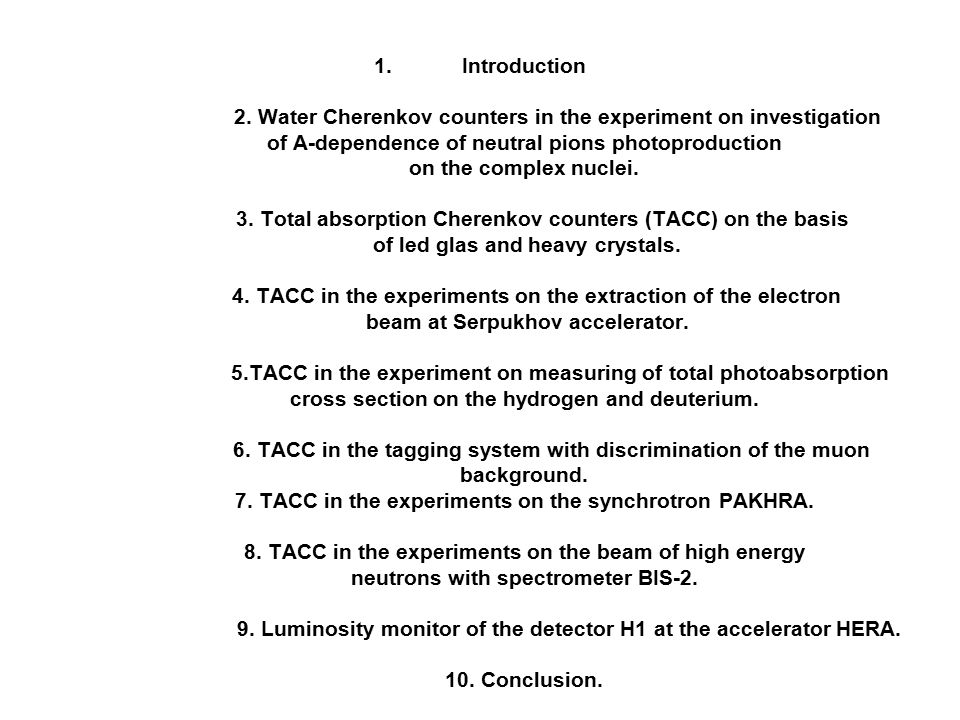 1. Introduction

2. Water Cherenkov counters in the experiment on investigation of A-dependence of neutral pions photoproduction on the complex nuclei.

3. Total absorption Cherenkov counters (TACC) on the basis of led glas and heavy crystals.

4. TACC in the experiments on the extraction of the electron beam at Serpukhov accelerator.

5.TACC in the experiment on measuring of total photoabsorption cross section on the hydrogen and deuterium.

6. TACC in the tagging system with discrimination of the muon background.
7. TACC in the experiments on the synchrotron PAKHRA.

8. TACC in the experiments on the beam of high energy neutrons with spectrometer BIS-2.

9. Luminosity monitor of the detector H1 at the accelerator HERA.

10. Conclusion.